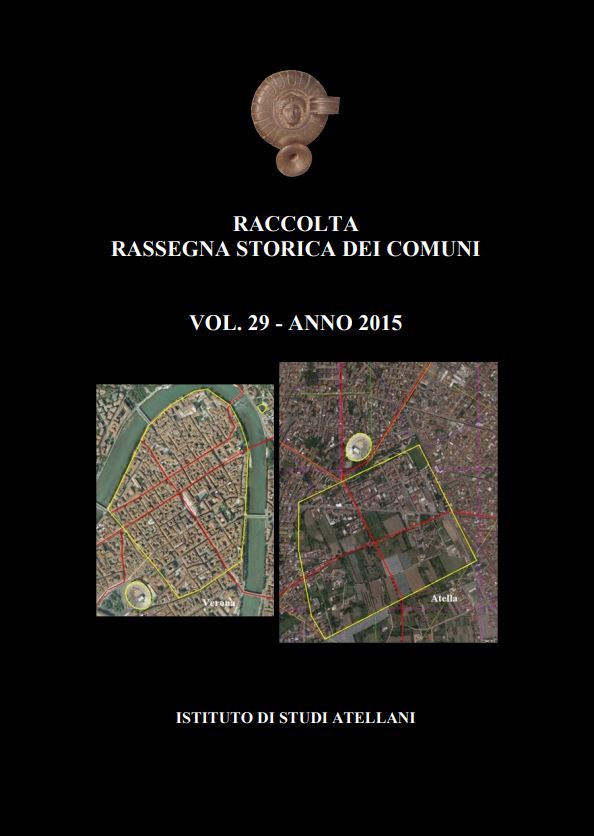 RACCOLTA
RASSEGNA STORICA DEI COMUNI

VOL. 29 - ANNO 2015

Verona

Atella

ISTITUTO DI STUDI ATELLANI